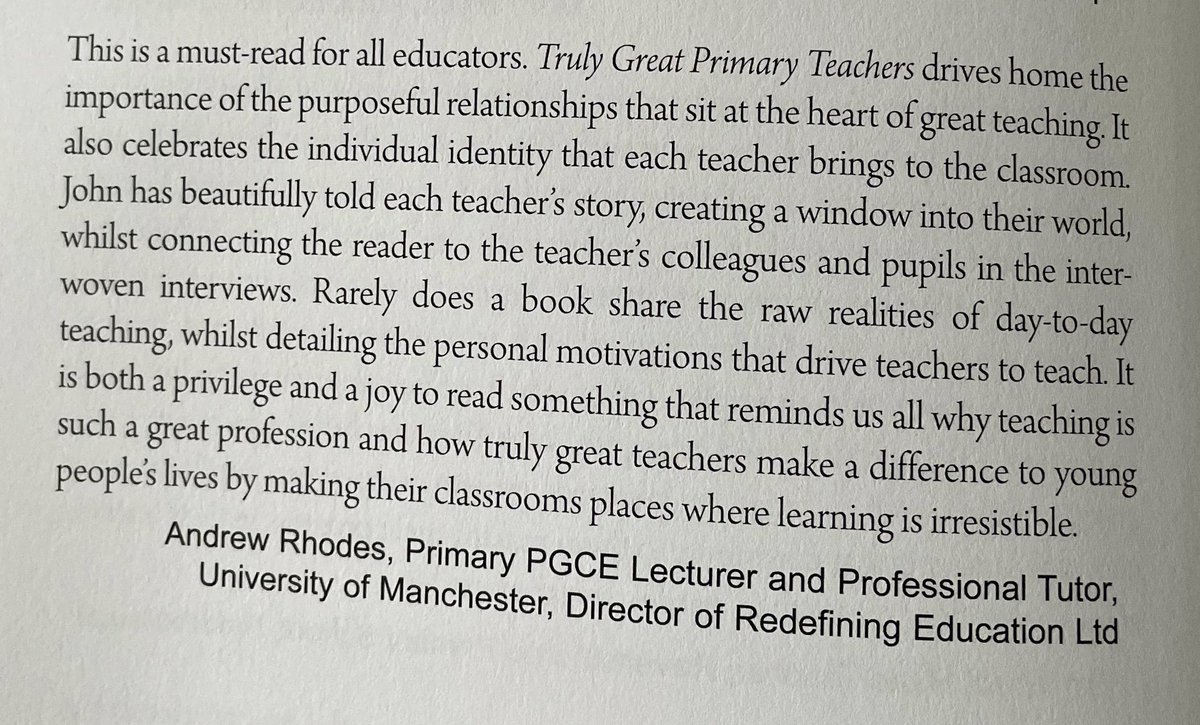 This is a must-read for all educators. Truly Great Primary Teachers drives home the importance of the purposeful relationships that sit at the heart of great teaching. It also celebrates the individual identity that each teacher brings to the classroom. John has beautifully told each teacher's story, creating a window into their world, whilst connecting the reader to the teacher's colleagues and pupils in the interwoven interviews. Rarely does a book share the raw realities of day-to-day teaching, whilst detailing the personal motivations that drive teachers to teach. It is both a privilege and a joy to read something that reminds us all why teaching is such a great profession and how truly great teachers make a difference to young people's lives by making their classrooms places where learning is irresistible.

Andrew Rhodes, Primary PGCE Lecturer and Professional Tutor,
University of Manchester, Director of Redefining Education Ltd